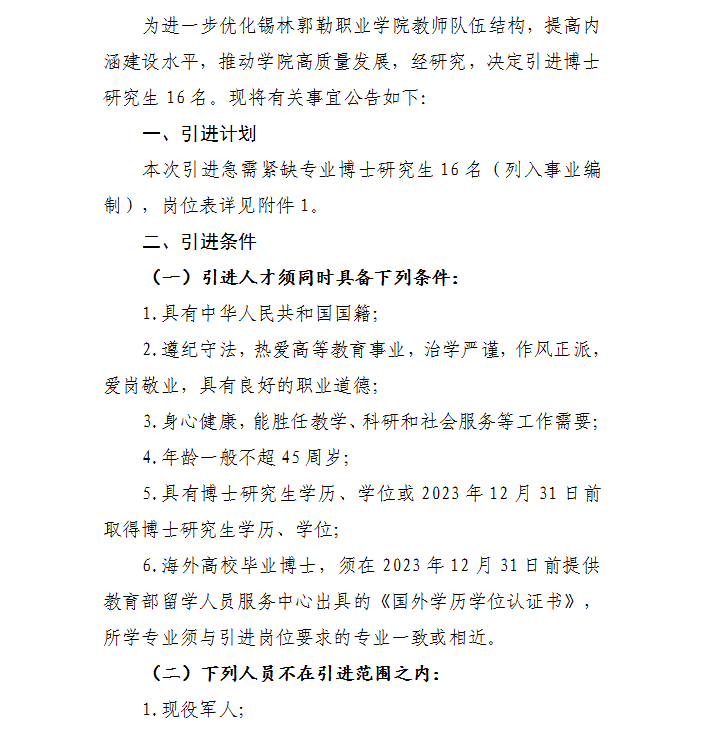 为进一步优化锡林郭勒职业学院教师队伍结构，提高内涵建设水平，推动学院高质量发展，经研究，决定引进博士研究生 16 名。现将有关事宜公告如下:

一、引进计划

本次引进急需紧缺专业博士研究生 16 名（列入事业编制），岗位表详见附件 1。

二、引进条件

（一）引进人才须同时具备下列条件:

1.具有中华人民共和国国籍;

2.遵纪守法，热爱高等教育事业，治学严谨，作风正派，爱岗敬业，具有良好的职业道德;

3.身心健康，能胜任教学、科研和社会服务等工作需要;

4.年龄一般不超 45 周岁;

5.具有博士研究生学历、学位或 2023 年 12 月 31 日前取得博士研究生学历、学位;

6.海外高校毕业博士，须在 2023 年 12 月 31 日前提供教育部留学人员服务中心出具的《国外学历学位认证书》，所学专业须与引进岗位要求的专业一致或相近。

（二）下列人员不在引进范围之内:

1.现役军人;